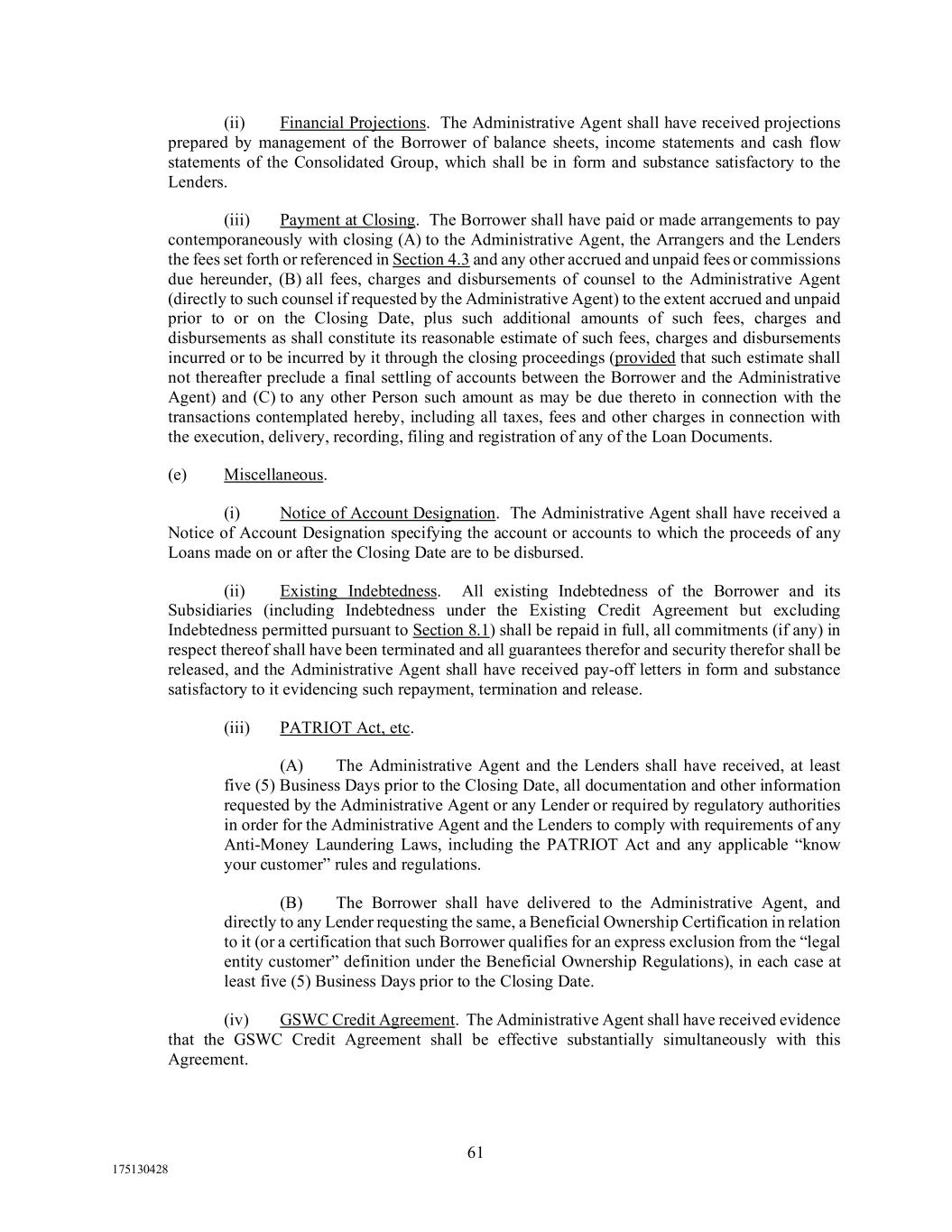 (ii) Financial Projections. The Administrative Agent shall have received projections prepared by management of the Borrower of balance sheets, income statements and cash flow statements of the Consolidated Group, which shall be in form and substance satisfactory to the Lenders.

(iii) Payment at Closing. The Borrower shall have paid or made arrangements to pay contemporaneously with closing (A) to the Administrative Agent, the Arrangers and the Lenders the fees set forth or referenced in Section 4.3 and any other accrued and unpaid fees or commissions due hereunder, (B) all fees, charges and disbursements of counsel to the Administrative Agent (directly to such counsel if requested by the Administrative Agent) to the extent accrued and unpaid prior to or on the Closing Date, plus such additional amounts of such fees, charges and disbursements as shall constitute its reasonable estimate of such fees, charges and disbursements incurred or to be incurred by it through the closing proceedings (provided that such estimate shall not thereafter preclude a final settling of accounts between the Borrower and the Administrative Agent) and (C) to any other Person such amount as may be due thereto in connection with the transactions contemplated hereby, including all taxes, fees and other charges in connection with the execution, delivery, recording, filing and registration of any of the Loan Documents.

(e) Miscellaneous.

(i) Notice of Account Designation. The Administrative Agent shall have received a Notice of Account Designation specifying the account or accounts to which the proceeds of any Loans made on or after the Closing Date are to be disbursed.

(ii) Existing Indebtedness. All existing Indebtedness of the Borrower and its Subsidiaries (including Indebtedness under the Existing Credit Agreement but excluding Indebtedness permitted pursuant to Section 8.1) shall be repaid in full, all commitments (if any) in respect thereof shall have been terminated and all guarantees therefor and security therefor shall be released, and the Administrative Agent shall have received pay-off letters in form and substance satisfactory to it evidencing such repayment, termination and release.

(iii) PATRIOT Act, etc.

(A) The Administrative Agent and the Lenders shall have received, at least five (5) Business Days prior to the Closing Date, all documentation and other information requested by the Administrative Agent or any Lender or required by regulatory authorities in order for the Administrative Agent and the Lenders to comply with requirements of any Anti-Money Laundering Laws, including the PATRIOT Act and any applicable “know your customer” rules and regulations.

(B) The Borrower shall have delivered to the Administrative Agent, and directly to any Lender requesting the same, a Beneficial Ownership Certification in relation to it (or a certification that such Borrower qualifies for an express exclusion from the “legal entity customer” definition under the Beneficial Ownership Regulations), in each case at least five (5) Business Days prior to the Closing Date.

(iv) GSWC Credit Agreement. The Administrative Agent shall have received evidence that the GSWC Credit Agreement shall be effective substantially simultaneously with this Agreement.

61

175130428